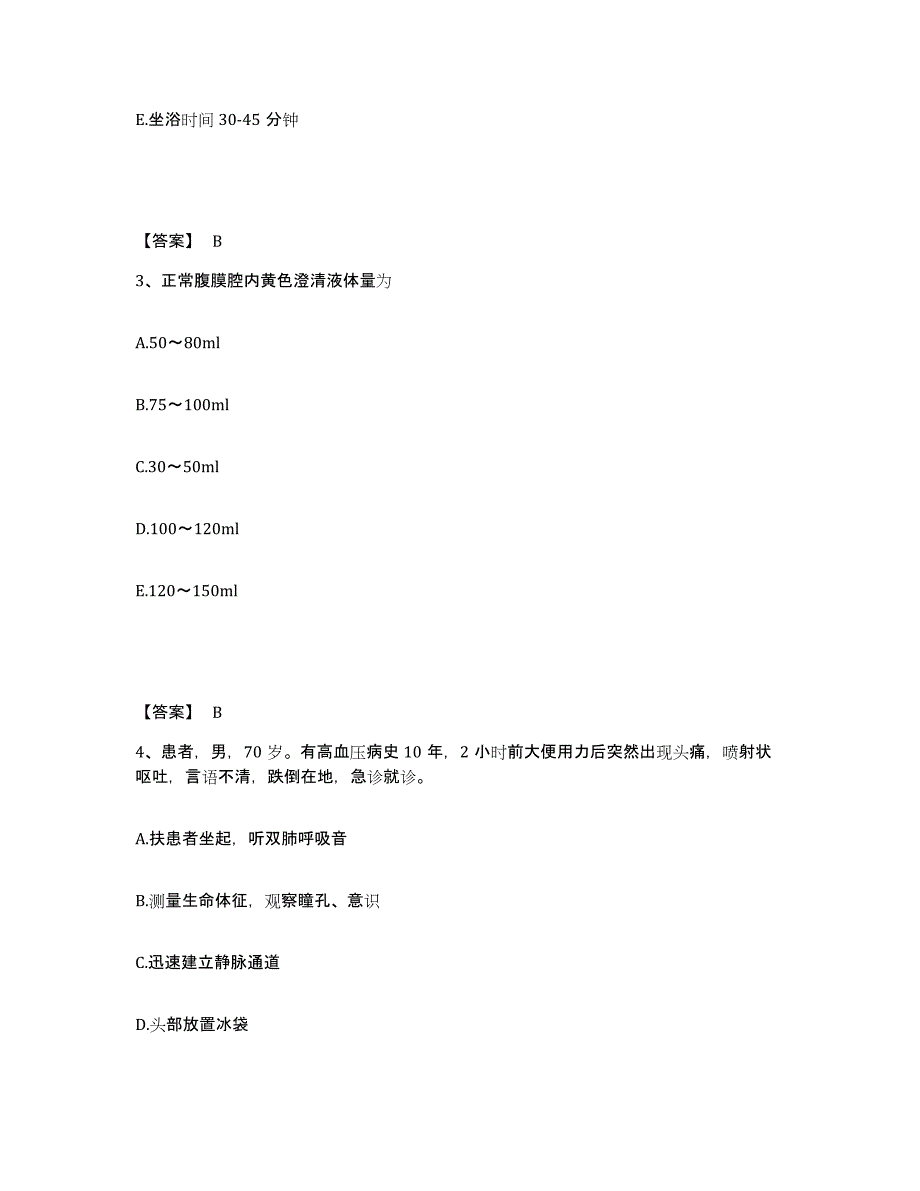 E.坐浴时间 30-45 分钟

【答案】 B

3、正常腹膜腔内黄色澄清液体量为

A.50～80ml

B.75～100ml

C.30～50ml

D.100～120ml

E.120～150ml

【答案】 B

4、患者，男，70 岁。有高血压病史 10 年，2 小时前大便用力后突然出现头痛，喷射状呕吐，言语不清，跌倒在地，急诊就诊。

A.扶患者坐起，听双肺呼吸音

B.测量生命体征，观察瞳孔、意识

C.迅速建立静脉通道

D.头部放置冰袋